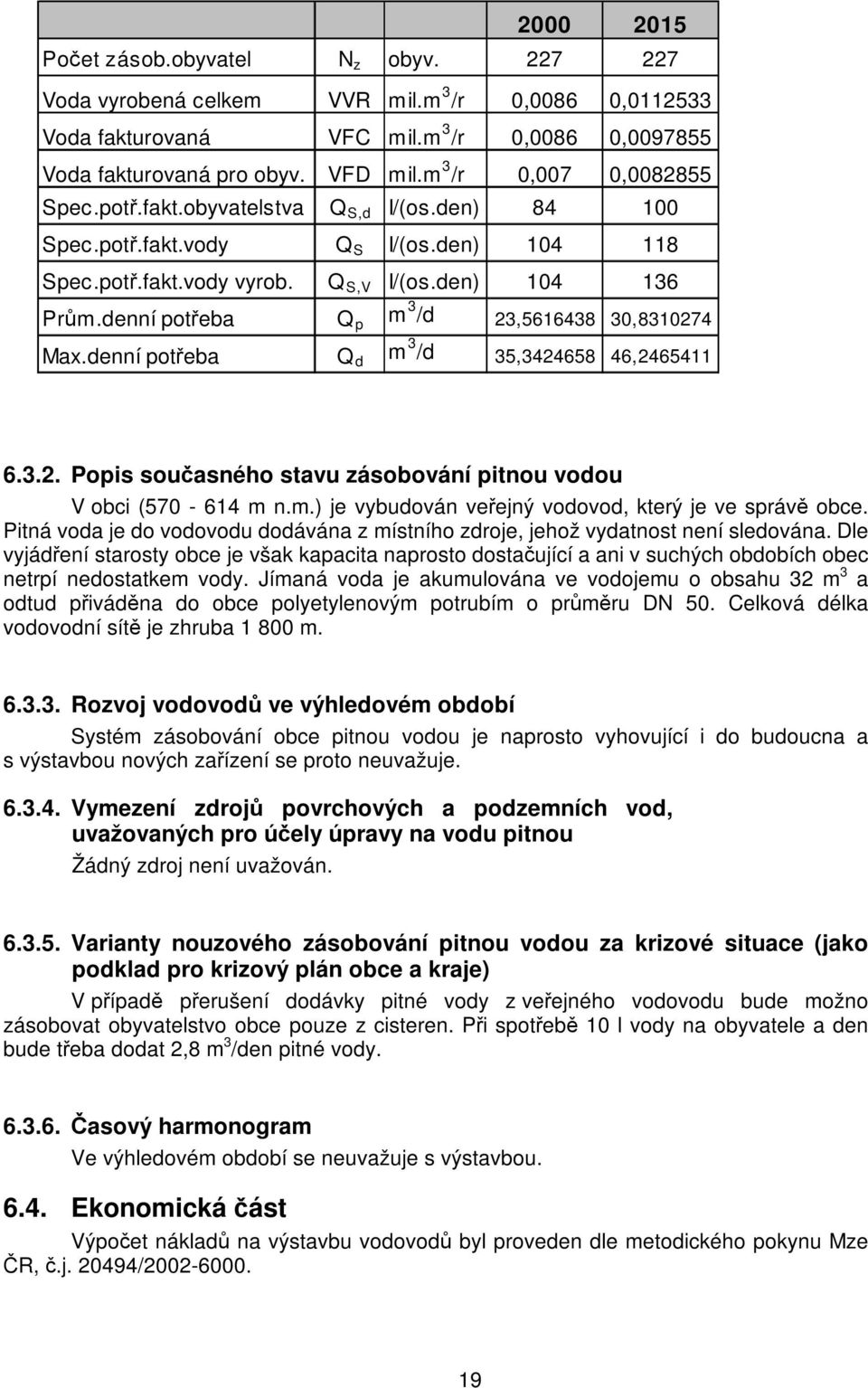 |  |  |  | 2000 | 2015 |
|---|---|---|---|---|
| Počet zásob.obyvatel | $N_z$ | obyv. | 227 | 227 |
| Voda vyrobená celkem | VVR | mil.$m^3$/r | 0,0086 | 0,0112533 |
| Voda fakturovaná | VFC | mil.$m^3$/r | 0,0086 | 0,0097855 |
| Voda fakturovaná pro obyv. | VFD | mil.$m^3$/r | 0,007 | 0,0082855 |
| Spec.potř.fakt.obyvatelstva | $Q_{S,d}$ | l/(os.den) | 84 | 100 |
| Spec.potř.fakt.vody | $Q_S$ | l/(os.den) | 104 | 118 |
| Spec.potř.fakt.vody vyrob. | $Q_{S,V}$ | l/(os.den) | 104 | 136 |
| Prům.denní potřeba | $Q_p$ | $m^3$/d | 23,5616438 | 30,8310274 |
| Max.denní potřeba | $Q_d$ | $m^3$/d | 35,3424658 | 46,2465411 |

6.3.2. Popis současného stavu zásobování pitnou vodou

V obci (570 - 614 m n.m.) je vybudován veřejný vodovod, který je ve správě obce. Pitná voda je do vodovodu dodávána z místního zdroje, jehož vydatnost není sledována. Dle vyjádření starosty obce je však kapacita naprosto dostačující a ani v suchých obdobích obec netrpí nedostatkem vody. Jímaná voda je akumulována ve vodojemu o obsahu 32 $m^3$ a odtud přiváděna do obce polyetylenovým potrubím o průměru DN 50. Celková délka vodovodní sítě je zhruba 1 800 m.

6.3.3. Rozvoj vodovodů ve výhledovém období

Systém zásobování obce pitnou vodou je naprosto vyhovující i do budoucna a s výstavbou nových zařízení se proto neuvažuje.

6.3.4. Vymezení zdrojů povrchových a podzemních vod, uvažovaných pro účely úpravy na vodu pitnou

Žádný zdroj není uvažován.

6.3.5. Varianty nouzového zásobování pitnou vodou za krizové situace (jako podklad pro krizový plán obce a kraje)

V případě přerušení dodávky pitné vody z veřejného vodovodu bude možno zásobovat obyvatelstvo obce pouze z cisteren. Při spotřebě 10 l vody na obyvatele a den bude třeba dodat 2,8 $m^3$/den pitné vody.

6.3.6. Časový harmonogram

Ve výhledovém období se neuvažuje s výstavbou.

6.4. Ekonomická část

Výpočet nákladů na výstavbu vodovodů byl proveden dle metodického pokynu Mze ČR, č.j. 20494/2002-6000.

19